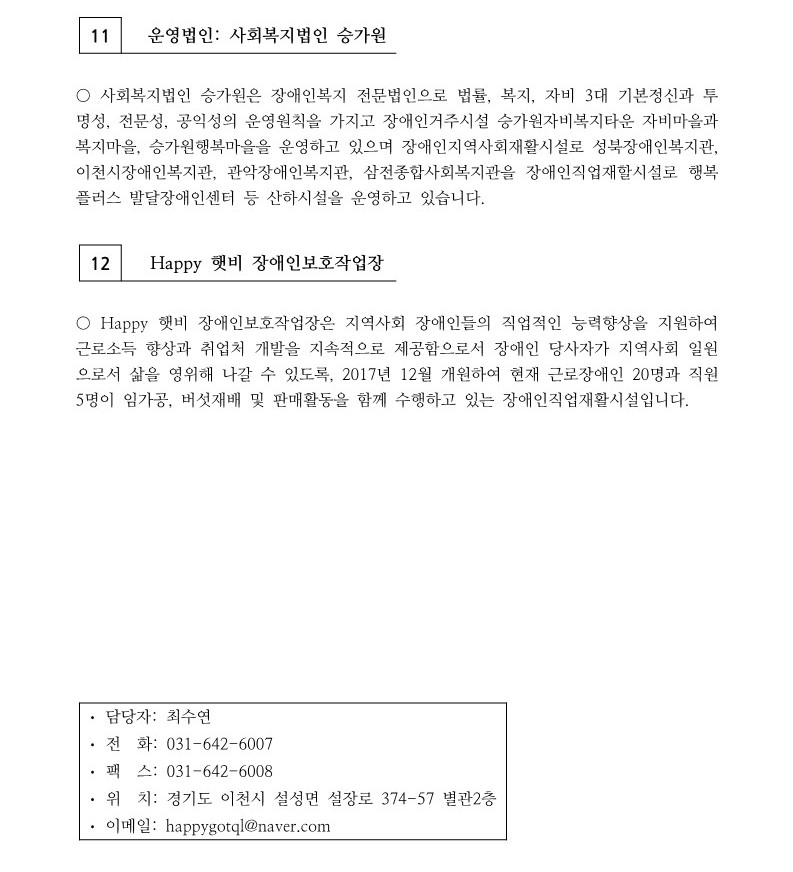 11 운영법인: 사회복지법인 승가원

○ 사회복지법인 승가원은 장애인복지 전문법인으로 법률, 복지, 자비 3대 기본정신과 투명성, 전문성, 공익성의 운영원칙을 가지고 장애인거주시설 승가원자비복지타운 자비마을과 복지마을, 승가원행복마을을 운영하고 있으며 장애인지역사회재활시설로 성북장애인복지관, 이천시장애인복지관, 관악장애인복지관, 삼전종합사회복지관을 장애인직업재활시설로 행복플러스 발달장애인센터 등 산하시설을 운영하고 있습니다.

12 Happy 햇비 장애인보호작업장

○ Happy 햇비 장애인보호작업장은 지역사회 장애인들의 직업적인 능력향상을 지원하여 근로소득 향상과 취업처 개발을 지속적으로 제공함으로서 장애인 당사자가 지역사회 일원으로서 삶을 영위해 나갈 수 있도록, 2017년 12월 개원하여 현재 근로장애인 20명과 직원 5명이 임가공, 버섯재배 및 판매활동을 함께 수행하고 있는 장애인직업재활시설입니다.

• 담당자: 최수연
• 전 화: 031-642-6007
• 팩 스: 031-642-6008
• 위 치: 경기도 이천시 설성면 설장로 374-57 별관2층
• 이메일: happygotql@naver.com